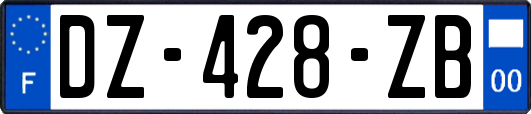 F
DZ-428-ZB
00